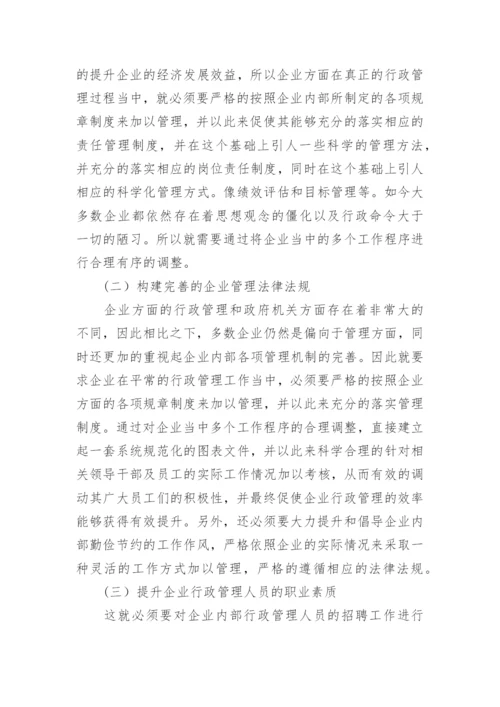 的提升企业的经济发展效益，所以企业方面在真正的行政管理过程当中，就必须要严格的按照企业内部所制定的各项规章制度来加以管理，并以此来促使其能够充分的落实相应的责任管理制度，并在这个基础上引人一些科学的管理方法，并充分的落实相应的岗位责任制度，同时在这个基础上引人相应的科学化管理方式。像绩效评估和目标管理等。如今大多数企业都依然存在着思想观念的僵化以及行政命令大于一切的陋习。所以就需要通过将企业当中的多个工作程序进行合理有序的调整。

（二）构建完善的企业管理法律法规

企业方面的行政管理和政府机关方面存在着非常大的不同，因此相比之下，多数企业仍然是偏向于管理方面，同时还更加的重视起企业内部各项管理机制的完善。因此就要求企业在平常的行政管理工作当中，必须要严格的按照企业方面的各项规章制度来加以管理，并以此来充分的落实管理制度。通过对企业当中多个工作程序的合理调整，直接建立起一套系统规范化的图表文件，并以此来科学合理的针对相关领导干部及员工的实际工作情况加以考核，从而有效的调动其广大员工们的积极性，并最终促使企业行政管理的效率能够获得有效提升。另外，还必须要大力提升和倡导企业内部勤俭节约的工作作风，严格依照企业的实际情况来采取一种灵活的工作方式加以管理，严格的遵循相应的法律法规。

（三）提升企业行政管理人员的职业素质

这就必须要对企业内部行政管理人员的招聘工作进行